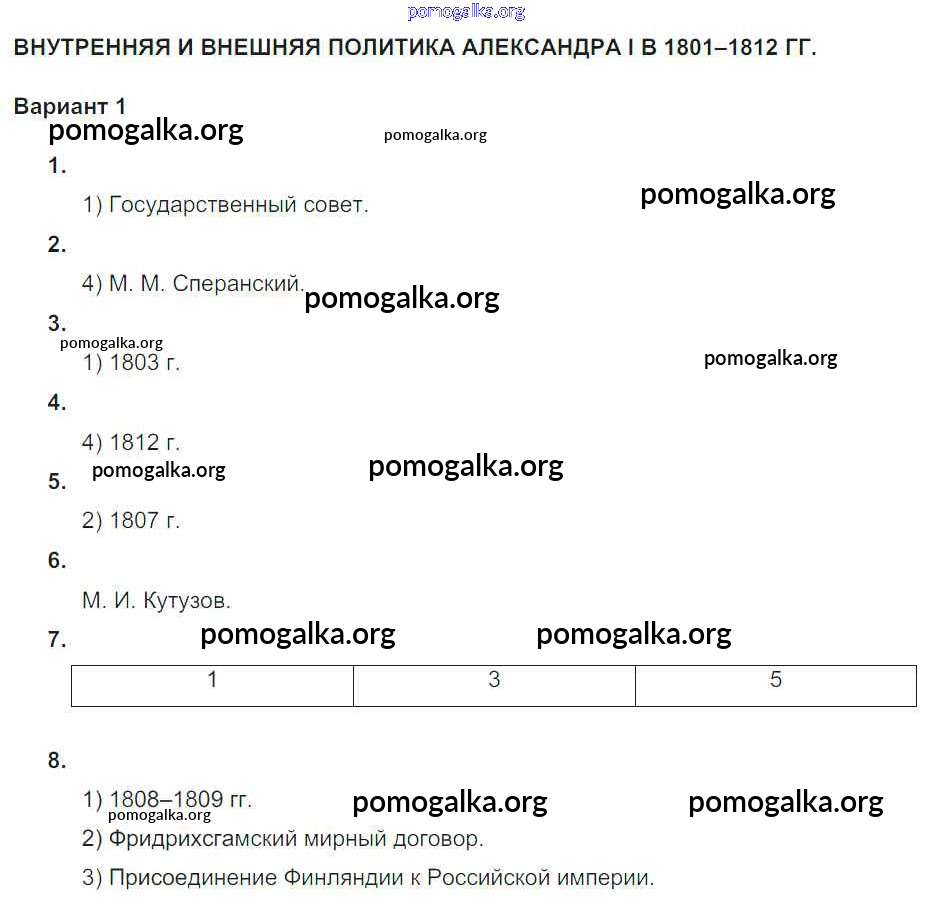 pomogalka.org

ВНУТРЕННЯЯ И ВНЕШНЯЯ ПОЛИТИКА АЛЕКСАНДРА I В 1801–1812 ГГ.

Вариант 1

pomogalka.org pomogalka.org

1.

1) Государственный совет. pomogalka.org

2.

4) М. М. Сперанский. pomogalka.org

3.

pomogalka.org

1) 1803 г. pomogalka.org

4.

4) 1812 г.

pomogalka.org pomogalka.org

5.

2) 1807 г.

6.

М. И. Кутузов.

7. pomogalka.org pomogalka.org

| 1 | 3 | 5 |
|---|---|---|

8.

1) 1808–1809 гг. pomogalka.org pomogalka.org

pomogalka.org

2) Фридрихсгамский мирный договор.

3) Присоединение Финляндии к Российской империи.